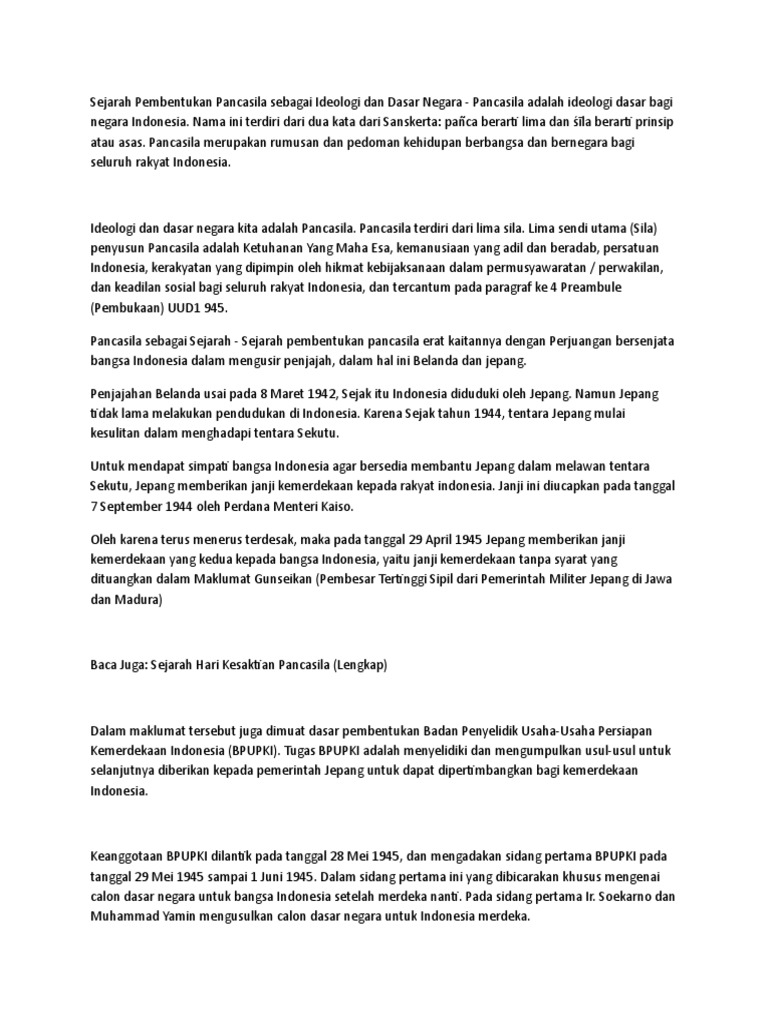 Sejarah Pembentukan Pancasila sebagai Ideologi dan Dasar Negara - Pancasila adalah ideologi dasar bagi negara Indonesia. Nama ini terdiri dari dua kata dari Sanskerta: pañca berarti lima dan śīla berarti prinsip atau asas. Pancasila merupakan rumusan dan pedoman kehidupan berbangsa dan bernegara bagi seluruh rakyat Indonesia.

Ideologi dan dasar negara kita adalah Pancasila. Pancasila terdiri dari lima sila. Lima sendi utama (Sila) penyusun Pancasila adalah Ketuhanan Yang Maha Esa, kemanusiaan yang adil dan beradab, persatuan Indonesia, kerakyatan yang dipimpin oleh hikmat kebijaksanaan dalam permusyawaratan / perwakilan, dan keadilan sosial bagi seluruh rakyat Indonesia, dan tercantum pada paragraf ke 4 Preambule (Pembukaan) UUD1 945.

Pancasila sebagai Sejarah - Sejarah pembentukan pancasila erat kaitannya dengan Perjuangan bersenjata bangsa Indonesia dalam mengusir penjajah, dalam hal ini Belanda dan jepang.

Penjajahan Belanda usai pada 8 Maret 1942, Sejak itu Indonesia diduduki oleh Jepang. Namun Jepang tidak lama melakukan pendudukan di Indonesia. Karena Sejak tahun 1944, tentara Jepang mulai kesulitan dalam menghadapi tentara Sekutu.

Untuk mendapat simpati bangsa Indonesia agar bersedia membantu Jepang dalam melawan tentara Sekutu, Jepang memberikan janji kemerdekaan kepada rakyat indonesia. Janji ini diucapkan pada tanggal 7 September 1944 oleh Perdana Menteri Kaiso.

Oleh karena terus menerus terdesak, maka pada tanggal 29 April 1945 Jepang memberikan janji kemerdekaan yang kedua kepada bangsa Indonesia, yaitu janji kemerdekaan tanpa syarat yang dituangkan dalam Maklumat Gunseikan (Pembesar Tertinggi Sipil dari Pemerintah Militer Jepang di Jawa dan Madura)

Baca Juga: Sejarah Hari Kesaktian Pancasila (Lengkap)

Dalam maklumat tersebut juga dimuat dasar pembentukan Badan Penyelidik Usaha-Usaha Persiapan Kemerdekaan Indonesia (BPUPKI). Tugas BPUPKI adalah menyelidiki dan mengumpulkan usul-usul untuk selanjutnya diberikan kepada pemerintah Jepang untuk dapat dipertimbangkan bagi kemerdekaan Indonesia.

Keanggotaan BPUPKI dilantik pada tanggal 28 Mei 1945, dan mengadakan sidang pertama BPUPKI pada tanggal 29 Mei 1945 sampai 1 Juni 1945. Dalam sidang pertama ini yang dibicarakan khusus mengenai calon dasar negara untuk bangsa Indonesia setelah merdeka nanti. Pada sidang pertama Ir. Soekarno dan Muhammad Yamin mengusulkan calon dasar negara untuk Indonesia merdeka.